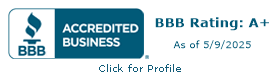 BBB

ACCREDITED BUSINESS

®

BBB Rating: A+

As of 5/9/2025

Click for Profile